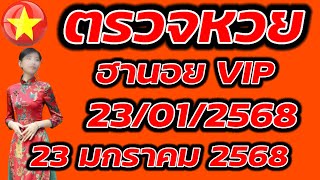 ตรวจหวย
ฮานอย VIP
23/01/2568
23 มกราคม 2568